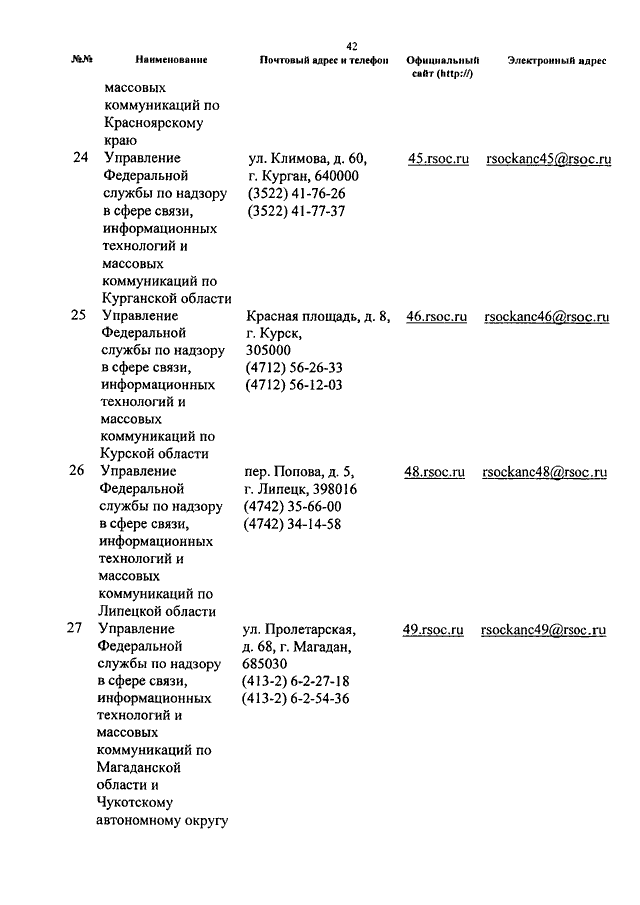 42

| №№ | Наименование | Почтовый адрес и телефон | Официальный сайт (http://) | Электронный адрес |
|---|---|---|---|---|
| | массовых коммуникаций по Красноярскому краю | | | |
| 24 | Управление Федеральной службы по надзору в сфере связи, информационных технологий и массовых коммуникаций по Курганской области | ул. Климова, д. 60, г. Курган, 640000 (3522) 41-76-26 (3522) 41-77-37 | 45.rsoc.ru | rsockanc45@rsoc.ru |
| 25 | Управление Федеральной службы по надзору в сфере связи, информационных технологий и массовых коммуникаций по Курской области | Красная площадь, д. 8, г. Курск, 305000 (4712) 56-26-33 (4712) 56-12-03 | 46.rsoc.ru | rsockanc46@rsoc.ru |
| 26 | Управление Федеральной службы по надзору в сфере связи, информационных технологий и массовых коммуникаций по Липецкой области | пер. Попова, д. 5, г. Липецк, 398016 (4742) 35-66-00 (4742) 34-14-58 | 48.rsoc.ru | rsockanc48@rsoc.ru |
| 27 | Управление Федеральной службы по надзору в сфере связи, информационных технологий и массовых коммуникаций по Магаданской области и Чукотскому автономному округу | ул. Пролетарская, д. 68, г. Магадан, 685030 (413-2) 6-2-27-18 (413-2) 6-2-54-36 | 49.rsoc.ru | rsockanc49@rsoc.ru |